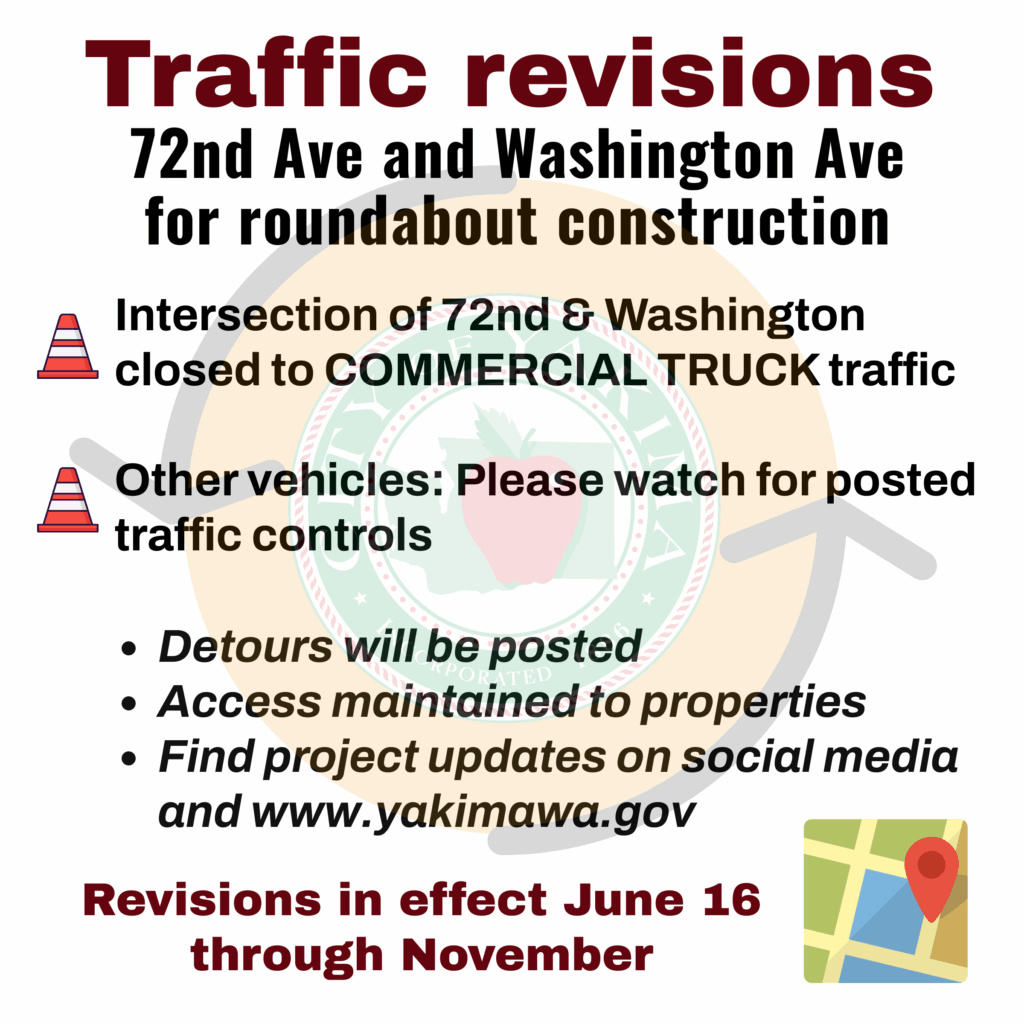 Traffic revisions
72nd Ave and Washington Ave for roundabout construction

Intersection of 72nd & Washington closed to COMMERCIAL TRUCK traffic

Other vehicles: Please watch for posted traffic controls

• Detours will be posted
• Access maintained to properties
• Find project updates on social media and www.yakimawa.gov

Revisions in effect June 16 through November